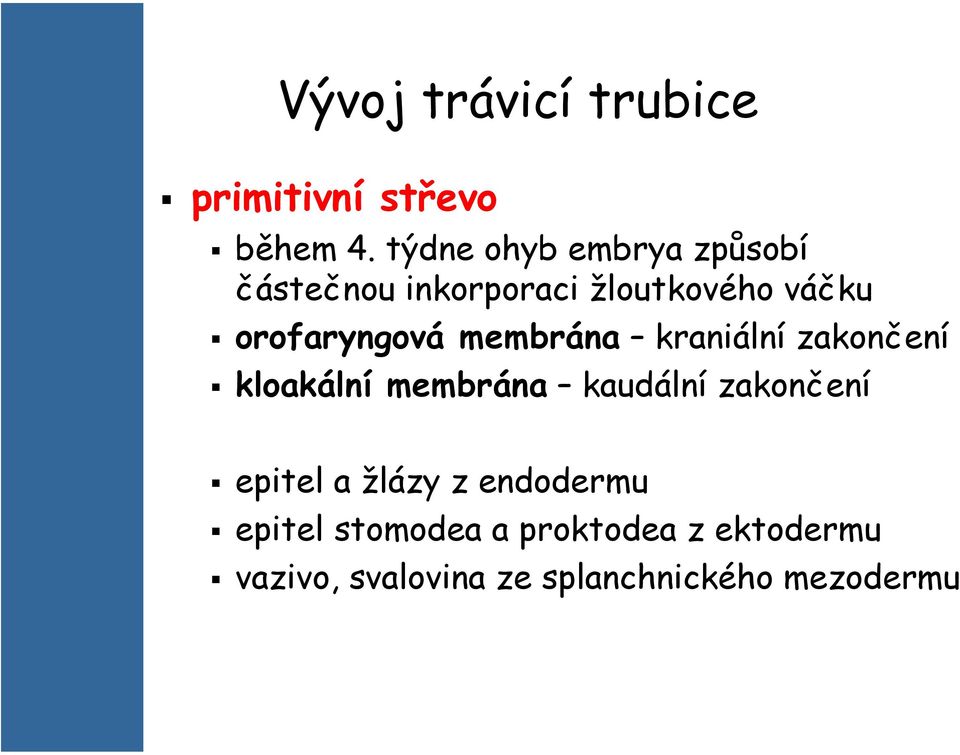 Vývoj trávicí trubice

▪ primitivní střevo

▪ během 4. týdne ohyb embrya způsobí částečnou inkorporaci žloutkového váčku

▪ orofaryngová membrána – kraniální zakončení

▪ kloakální membrána – kaudální zakončení

▪ epitel a žlázy z endodermu

▪ epitel stomodea a proktodea z ektodermu

▪ vazivo, svalovina ze splanchnického mezodermu